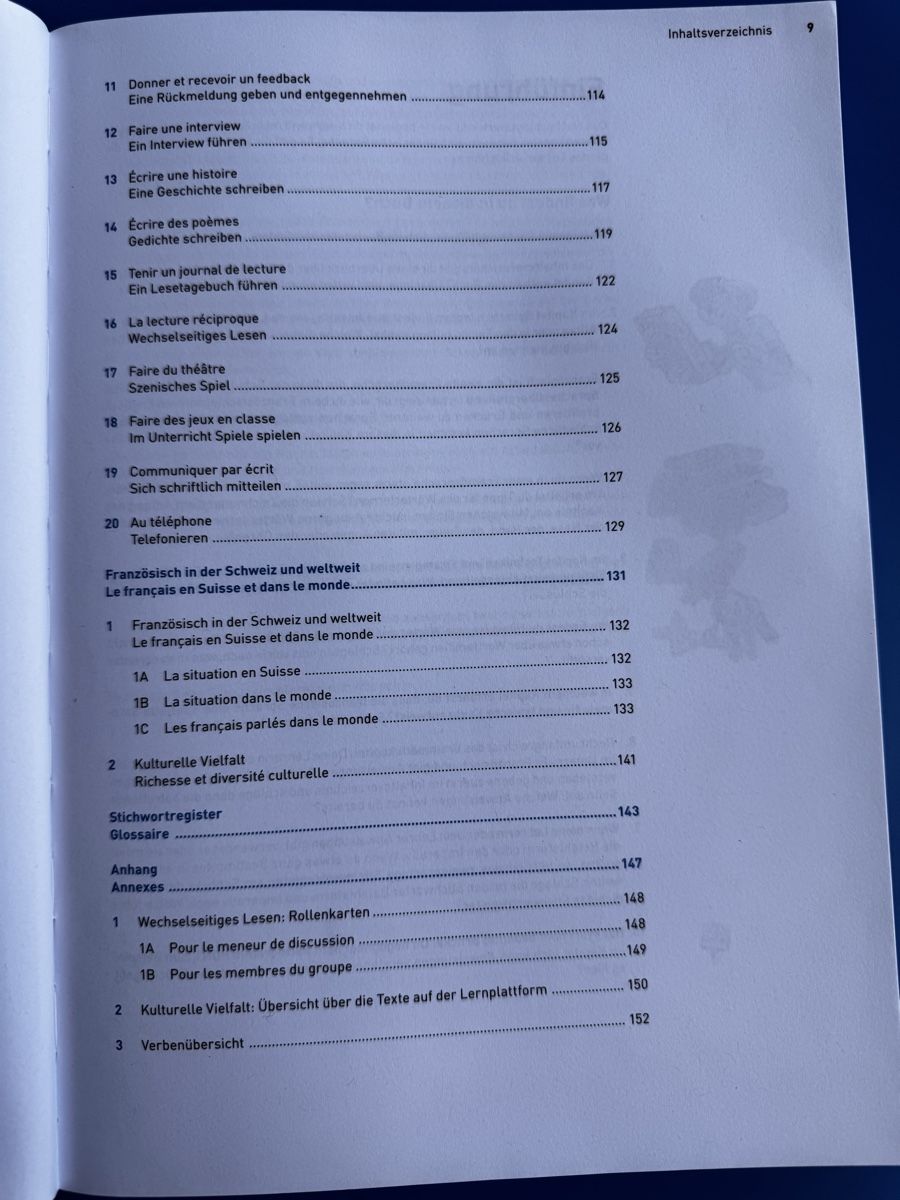 Inhaltsverzeichnis 9

11 Donner et recevoir un feedback
Eine Rückmeldung geben und entgegennehmen 114

12 Faire une interview
Ein Interview führen 115

13 Écrire une histoire
Eine Geschichte schreiben 117

14 Écrire des poèmes
Gedichte schreiben 119

15 Tenir un journal de lecture
Ein Lesetagebuch führen 122

16 La lecture réciproque
Wechselseitiges Lesen 124

17 Faire du théâtre
Szenisches Spiel 125

18 Faire des jeux en classe
Im Unterricht Spiele spielen 126

19 Communiquer par écrit
Sich schriftlich mitteilen 127

20 Au téléphone
Telefonieren 129

Französisch in der Schweiz und weltweit
Le français en Suisse et dans le monde 131

1 Französisch in der Schweiz und weltweit
Le français en Suisse et dans le monde 132

1A La situation en Suisse 132

1B La situation dans le monde 133

1C Les français parlés dans le monde 133

2 Kulturelle Vielfalt
Richesse et diversité culturelle 141

Stichwortregister
Glossaire 143

Anhang
Annexes 147

1 Wechselseitiges Lesen: Rollenkarten 148

1A Pour le meneur de discussion 148

1B Pour les membres du groupe 149

2 Kulturelle Vielfalt: Übersicht über die Texte auf der Lernplattform 150

3 Verbenübersicht 152